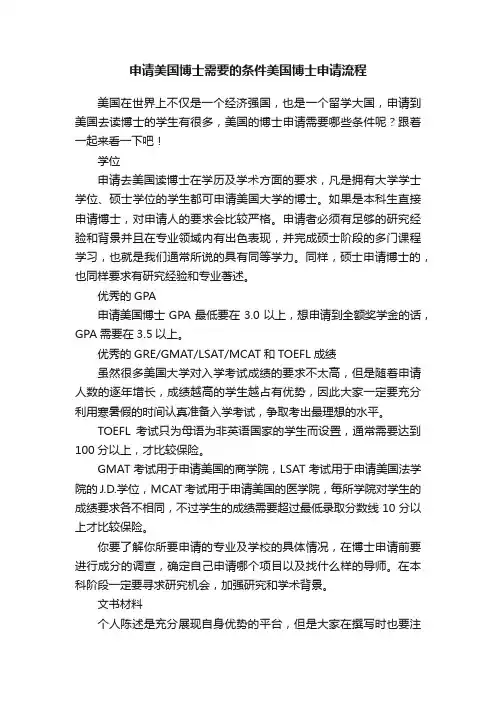 申请美国博士需要的条件美国博士申请流程

美国在世界上不仅是一个经济强国，也是一个留学大国，申请到美国去读博士的学生有很多，美国的博士申请需要哪些条件呢？跟着一起来看一下吧！

学位

申请去美国读博士在学历及学术方面的要求，凡是拥有大学学士学位、硕士学位的学生都可申请美国大学的博士。如果是本科生直接申请博士，对申请人的要求会比较严格。申请者必须有足够的研究经验和背景并且在专业领域内有出色表现，并完成硕士阶段的多门课程学习，也就是我们通常所说的具有同等学力。同样，硕士申请博士的，也同样要求有研究经验和专业著述。

优秀的 GPA

申请美国博士 GPA 最低要在 3.0 以上，想申请到全额奖学金的话，GPA 需要在 3.5 以上。

优秀的 GRE/GMAT/LSAT/MCAT 和 TOEFL 成绩

虽然很多美国大学对入学考试成绩的要求不太高，但是随着申请人数的逐年增长，成绩越高的学生越占有优势，因此大家一定要充分利用寒暑假的时间认真准备入学考试，争取考出最理想的水平。

TOEFL 考试只为母语为非英语国家的学生而设置，通常需要达到 100 分以上，才比较保险。

GMAT 考试用于申请美国的商学院，LSAT 考试用于申请美国法学院的 J.D.学位，MCAT 考试用于申请美国的医学院，每所学院对学生的成绩要求各不相同，不过学生的成绩需要超过最低录取分数线 10 分以上才比较保险。

你要了解你所要申请的专业及学校的具体情况，在博士申请前要进行成分的调查，确定自己申请哪个项目以及找什么样的导师。在本科阶段一定要寻求研究机会，加强研究和学术背景。

文书材料

个人陈述是充分展现自身优势的平台，但是大家在撰写时也要注